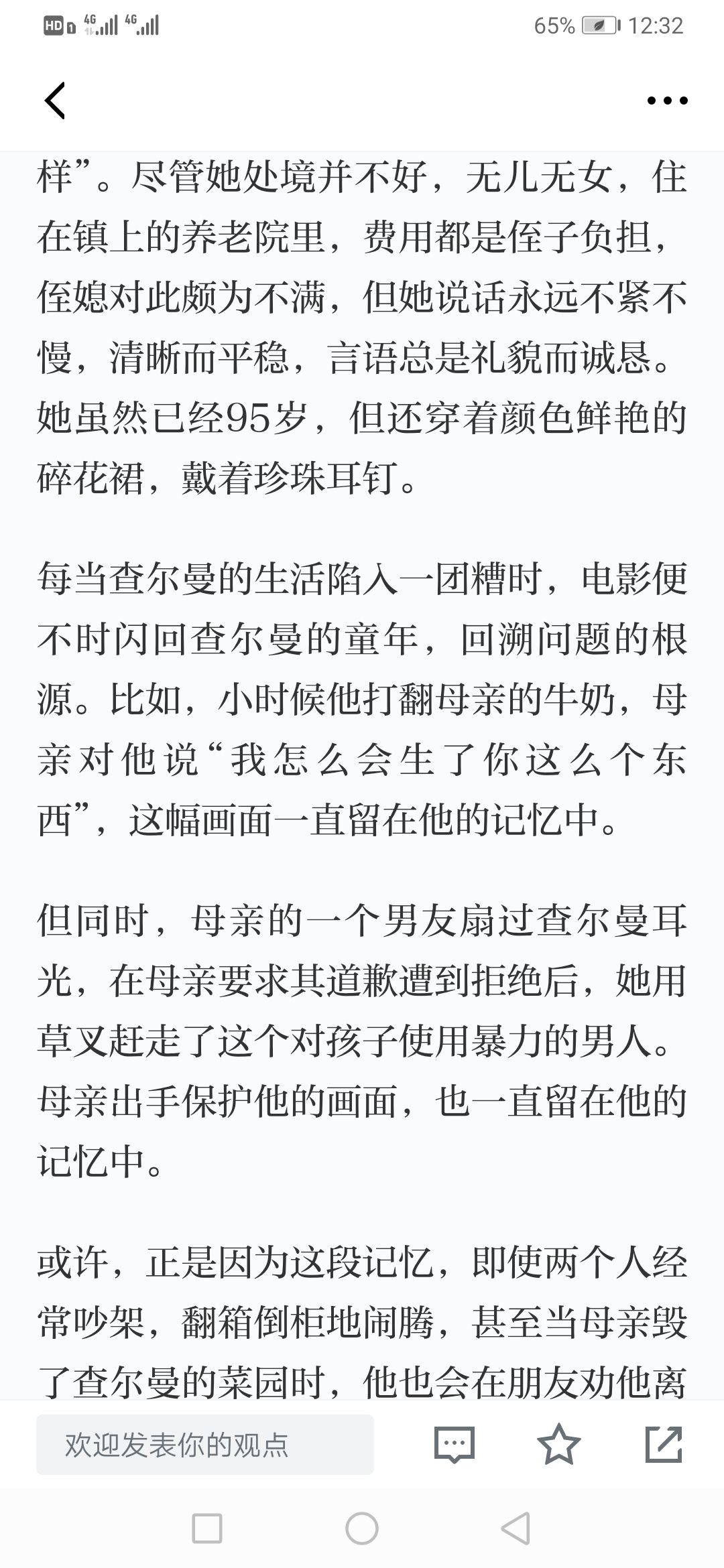 HD 4G 4G 65% 12:32

样”。尽管她处境并不好，无儿无女，住在镇上的养老院里，费用都是侄子负担，侄媳对此颇为不满，但她说话永远不紧不慢，清晰而平稳，言语总是礼貌而诚恳。她虽然已经95岁，但还穿着颜色鲜艳的碎花裙，戴着珍珠耳钉。

每当查尔曼的生活陷入一团糟时，电影便不时闪回查尔曼的童年，回溯问题的根源。比如，小时候他打翻母亲的牛奶，母亲对他说“我怎么会生了你这么个东西”，这幅画面一直留在他的记忆中。

但同时，母亲的一个男友扇过查尔曼耳光，在母亲要求其道歉遭到拒绝后，她用草叉赶走了这个对孩子使用暴力的男人。母亲出手保护他的画面，也一直留在他的记忆中。

或许，正是因为这段记忆，即使两个人经常吵架，翻箱倒柜地闹腾，甚至当母亲毁了查尔曼的菜园时，他也会在朋友劝他离

欢迎发表你的观点